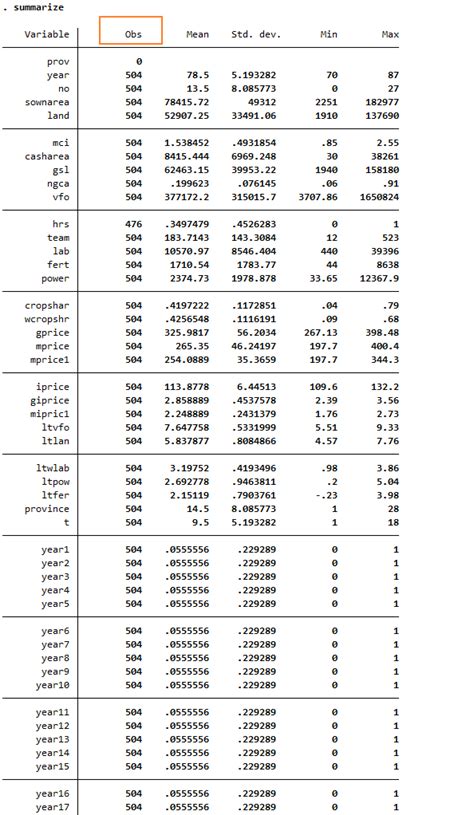 . summarize

| Variable | Obs | Mean | Std. dev. | Min | Max |
|---|---|---|---|---|---|
| prov | 0 | | | | |
| year | 504 | 78.5 | 5.193282 | 70 | 87 |
| no | 504 | 13.5 | 8.085773 | 0 | 27 |
| sownarea | 504 | 78415.72 | 49312 | 2251 | 182977 |
| land | 504 | 52907.25 | 33491.06 | 1910 | 137690 |
| mci | 504 | 1.538452 | .4931854 | .85 | 2.55 |
| casharea | 504 | 8415.444 | 6969.248 | 30 | 38261 |
| gsl | 504 | 62463.15 | 39953.22 | 1940 | 158180 |
| ngca | 504 | .199623 | .076145 | .06 | .91 |
| vfo | 504 | 377172.2 | 315015.7 | 3707.86 | 1650824 |
| hrs | 476 | .3497479 | .4526283 | 0 | 1 |
| team | 504 | 183.7143 | 143.3084 | 12 | 523 |
| lab | 504 | 10570.97 | 8546.404 | 440 | 39396 |
| fert | 504 | 1710.54 | 1783.77 | 44 | 8638 |
| power | 504 | 2374.73 | 1978.878 | 33.65 | 12367.9 |
| cropshar | 504 | .4197222 | .1172851 | .04 | .79 |
| wcropshr | 504 | .4256548 | .1116191 | .09 | .68 |
| gprice | 504 | 325.9817 | 56.2034 | 267.13 | 398.48 |
| mprice | 504 | 265.35 | 46.24197 | 197.7 | 400.4 |
| mprice1 | 504 | 254.0889 | 35.3659 | 197.7 | 344.3 |
| iprice | 504 | 113.8778 | 6.44513 | 109.6 | 132.2 |
| giprice | 504 | 2.858889 | .4537578 | 2.39 | 3.56 |
| mipric1 | 504 | 2.248889 | .2431379 | 1.76 | 2.73 |
| ltvfo | 504 | 7.647758 | .5331999 | 5.51 | 9.33 |
| ltlan | 504 | 5.837877 | .8084866 | 4.57 | 7.76 |
| ltwlab | 504 | 3.19752 | .4193496 | .98 | 3.86 |
| ltpow | 504 | 2.692778 | .9463811 | .2 | 5.04 |
| ltfer | 504 | 2.15119 | .7903761 | -.23 | 3.98 |
| province | 504 | 14.5 | 8.085773 | 1 | 28 |
| t | 504 | 9.5 | 5.193282 | 1 | 18 |
| year1 | 504 | .0555556 | .229289 | 0 | 1 |
| year2 | 504 | .0555556 | .229289 | 0 | 1 |
| year3 | 504 | .0555556 | .229289 | 0 | 1 |
| year4 | 504 | .0555556 | .229289 | 0 | 1 |
| year5 | 504 | .0555556 | .229289 | 0 | 1 |
| year6 | 504 | .0555556 | .229289 | 0 | 1 |
| year7 | 504 | .0555556 | .229289 | 0 | 1 |
| year8 | 504 | .0555556 | .229289 | 0 | 1 |
| year9 | 504 | .0555556 | .229289 | 0 | 1 |
| year10 | 504 | .0555556 | .229289 | 0 | 1 |
| year11 | 504 | .0555556 | .229289 | 0 | 1 |
| year12 | 504 | .0555556 | .229289 | 0 | 1 |
| year13 | 504 | .0555556 | .229289 | 0 | 1 |
| year14 | 504 | .0555556 | .229289 | 0 | 1 |
| year15 | 504 | .0555556 | .229289 | 0 | 1 |
| year16 | 504 | .0555556 | .229289 | 0 | 1 |
| year17 | 504 | .0555556 | .229289 | 0 | 1 |